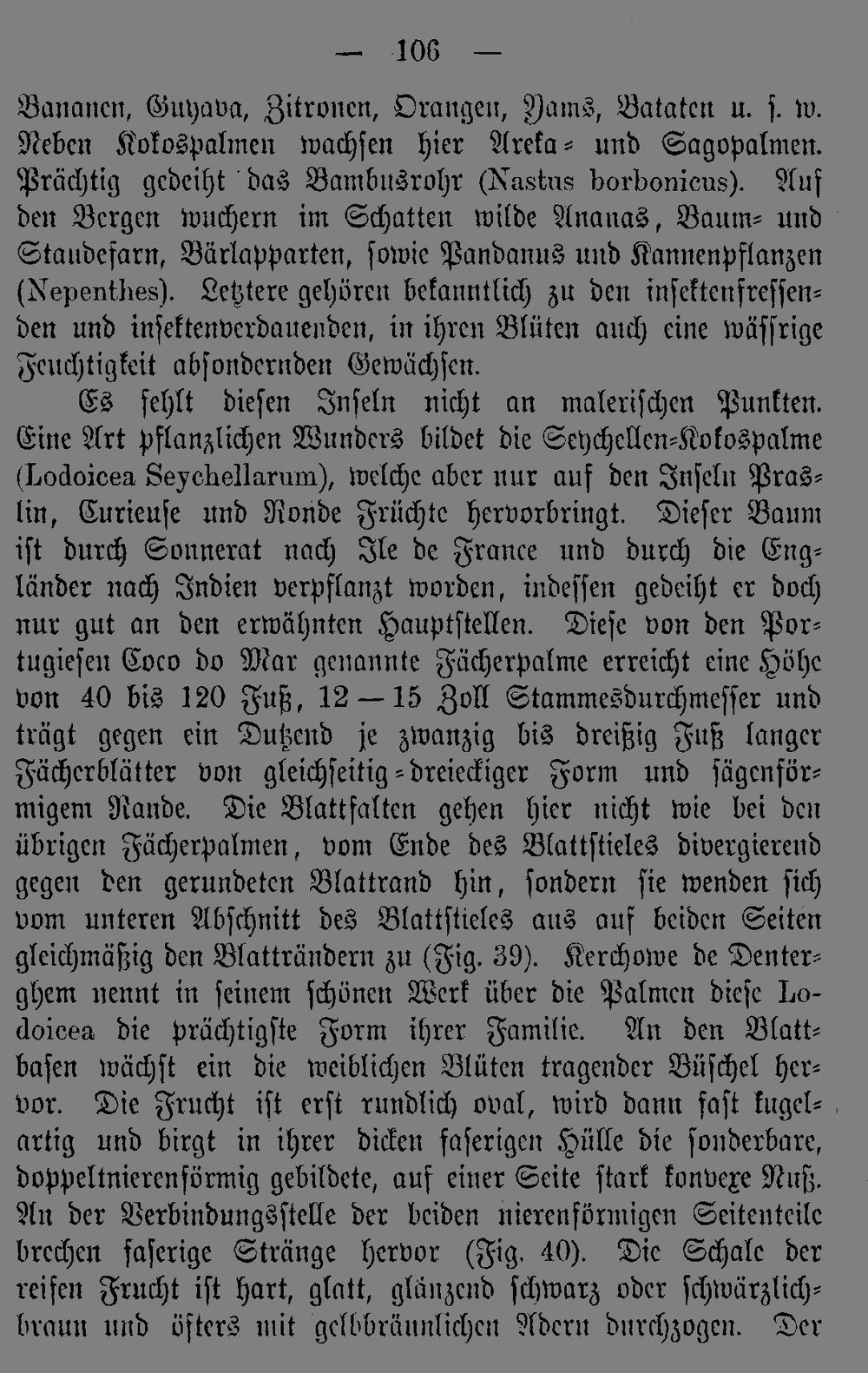 — 106 —

Bananen, Guyava, Zitronen, Orangen, Yams, Bataten u. ſ. w. Neben Kokospalmen wachſen hier Areka- und Sagopalmen. Prächtig gedeiht das Bambusrohr (Nastus borbonicus). Auf den Bergen wuchern im Schatten wilde Ananas, Baum- und Staudefarn, Bärlapparten, ſowie Pandanus und Kannenpflanzen (Nepenthes). Letztere gehören bekanntlich zu den inſektenfreſſenden und inſektenverdauenden, in ihren Blüten auch eine wäſſrige Feuchtigkeit abſondernden Gewächſen.

Es fehlt dieſen Inſeln nicht an maleriſchen Punkten. Eine Art pflanzlichen Wunders bildet die Seychellen-Kokospalme (Lodoicea Seychellarum), welche aber nur auf den Inſeln Praslin, Curieuſe und Ronde Früchte hervorbringt. Dieſer Baum iſt durch Sonnerat nach Ile de France und durch die Engländer nach Indien verpflanzt worden, indeſſen gedeiht er doch nur gut an den erwähnten Hauptſtellen. Dieſe von den Portugieſen Coco do Mar genannte Fächerpalme erreicht eine Höhe von 40 bis 120 Fuß, 12—15 Zoll Stammesdurchmeſſer und trägt gegen ein Dutzend je zwanzig bis dreißig Fuß langer Fächerblätter von gleichſeitig-dreieckiger Form und ſägenförmigem Rande. Die Blattfalten gehen hier nicht wie bei den übrigen Fächerpalmen, vom Ende des Blattſtieles divergierend gegen den gerundeten Blattrand hin, ſondern ſie wenden ſich vom unteren Abſchnitt des Blattſtieles aus auf beiden Seiten gleichmäßig den Blatträndern zu (Fig. 39). Kerchowe de Denterghem nennt in ſeinem ſchönen Werk über die Palmen dieſe Lodoicea die prächtigſte Form ihrer Familie. An den Blattbaſen wächſt ein die weiblichen Blüten tragender Büſchel hervor. Die Frucht iſt erſt rundlich oval, wird dann faſt kugelartig und birgt in ihrer dicken faſerigen Hülle die ſonderbare, doppeltnierenförmig gebildete, auf einer Seite ſtark konvexe Nuß. An der Verbindungsſtelle der beiden nierenförmigen Seitenteile brechen faſerige Stränge hervor (Fig. 40). Die Schale der reifen Frucht iſt hart, glatt, glänzend ſchwarz oder ſchwärzlichbraun und öfters mit gelbbräunlichen Adern durchzogen. Der